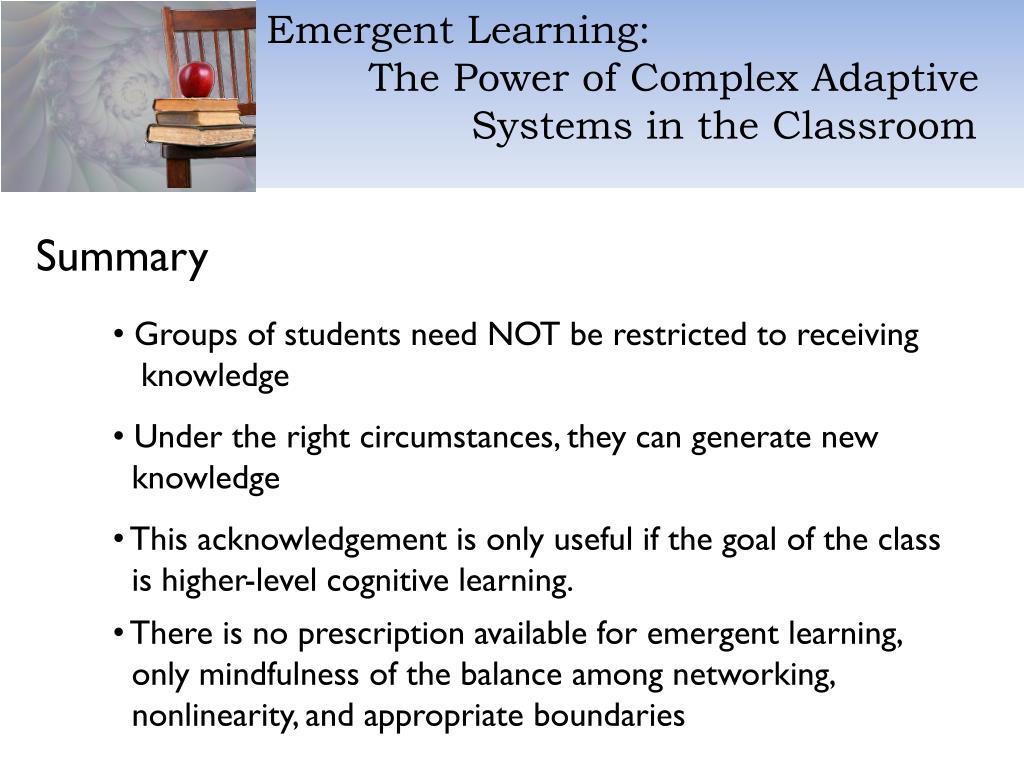 Emergent Learning:
The Power of Complex Adaptive Systems in the Classroom

Summary

• Groups of students need NOT be restricted to receiving knowledge

• Under the right circumstances, they can generate new knowledge

• This acknowledgement is only useful if the goal of the class is higher-level cognitive learning.

• There is no prescription available for emergent learning, only mindfulness of the balance among networking, nonlinearity, and appropriate boundaries